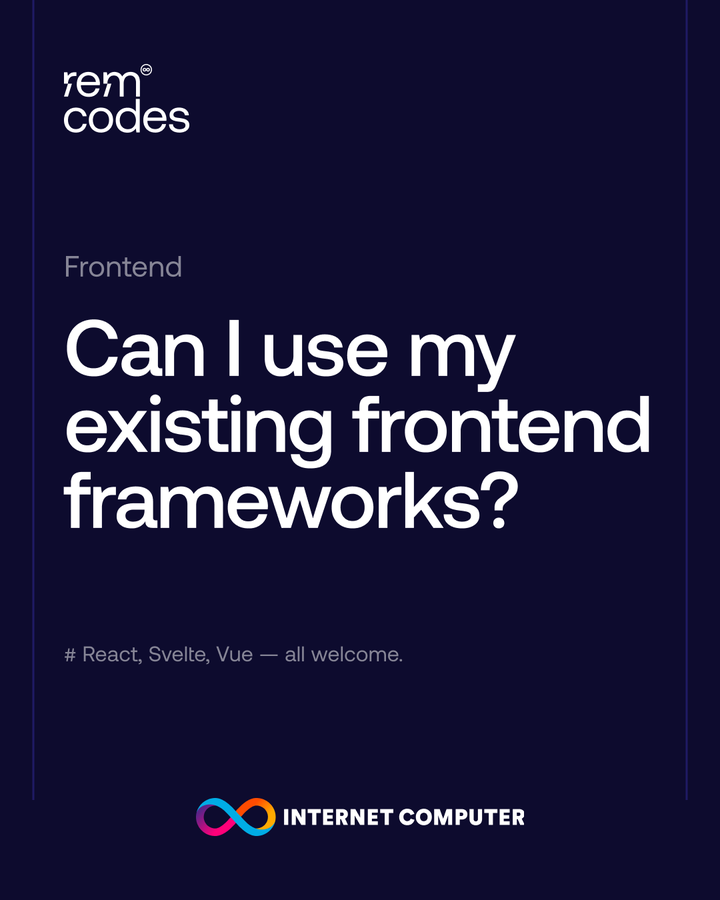 rem codes

Frontend

Can I use my existing frontend frameworks?

# React, Svelte, Vue — all welcome.

INTERNET COMPUTER